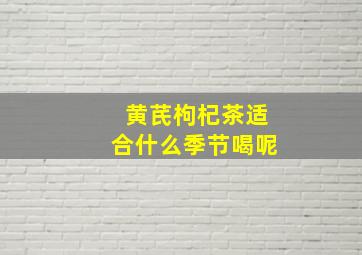 黄芪枸杞茶适合什么季节喝呢